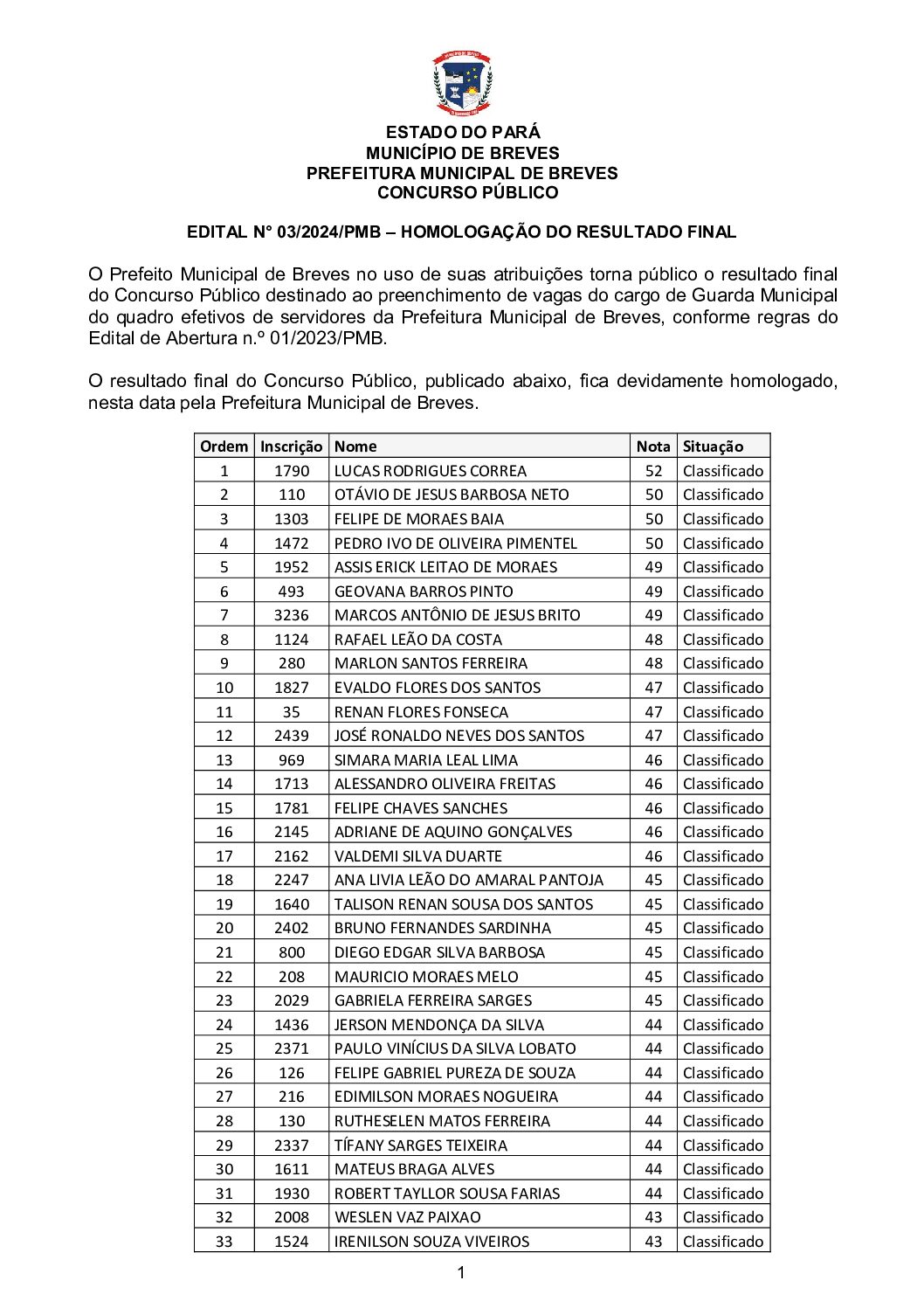 ESTADO DO PARÁ
MUNICÍPIO DE BREVES
PREFEITURA MUNICIPAL DE BREVES
CONCURSO PÚBLICO

EDITAL N° 03/2024/PMB – HOMOLOGAÇÃO DO RESULTADO FINAL

O Prefeito Municipal de Breves no uso de suas atribuições torna público o resultado final do Concurso Público destinado ao preenchimento de vagas do cargo de Guarda Municipal do quadro efetivos de servidores da Prefeitura Municipal de Breves, conforme regras do Edital de Abertura n.º 01/2023/PMB.

O resultado final do Concurso Público, publicado abaixo, fica devidamente homologado, nesta data pela Prefeitura Municipal de Breves.

| Ordem | Inscrição | Nome | Nota | Situação |
|---|---|---|---|---|
| 1 | 1790 | LUCAS RODRIGUES CORREA | 52 | Classificado |
| 2 | 110 | OTÁVIO DE JESUS BARBOSA NETO | 50 | Classificado |
| 3 | 1303 | FELIPE DE MORAES BAIA | 50 | Classificado |
| 4 | 1472 | PEDRO IVO DE OLIVEIRA PIMENTEL | 50 | Classificado |
| 5 | 1952 | ASSIS ERICK LEITAO DE MORAES | 49 | Classificado |
| 6 | 493 | GEOVANA BARROS PINTO | 49 | Classificado |
| 7 | 3236 | MARCOS ANTÔNIO DE JESUS BRITO | 49 | Classificado |
| 8 | 1124 | RAFAEL LEÃO DA COSTA | 48 | Classificado |
| 9 | 280 | MARLON SANTOS FERREIRA | 48 | Classificado |
| 10 | 1827 | EVALDO FLORES DOS SANTOS | 47 | Classificado |
| 11 | 35 | RENAN FLORES FONSECA | 47 | Classificado |
| 12 | 2439 | JOSÉ RONALDO NEVES DOS SANTOS | 47 | Classificado |
| 13 | 969 | SIMARA MARIA LEAL LIMA | 46 | Classificado |
| 14 | 1713 | ALESSANDRO OLIVEIRA FREITAS | 46 | Classificado |
| 15 | 1781 | FELIPE CHAVES SANCHES | 46 | Classificado |
| 16 | 2145 | ADRIANE DE AQUINO GONÇALVES | 46 | Classificado |
| 17 | 2162 | VALDEMI SILVA DUARTE | 46 | Classificado |
| 18 | 2247 | ANA LIVIA LEÃO DO AMARAL PANTOJA | 45 | Classificado |
| 19 | 1640 | TALISON RENAN SOUSA DOS SANTOS | 45 | Classificado |
| 20 | 2402 | BRUNO FERNANDES SARDINHA | 45 | Classificado |
| 21 | 800 | DIEGO EDGAR SILVA BARBOSA | 45 | Classificado |
| 22 | 208 | MAURICIO MORAES MELO | 45 | Classificado |
| 23 | 2029 | GABRIELA FERREIRA SARGES | 45 | Classificado |
| 24 | 1436 | JERSON MENDONÇA DA SILVA | 44 | Classificado |
| 25 | 2371 | PAULO VINÍCIUS DA SILVA LOBATO | 44 | Classificado |
| 26 | 126 | FELIPE GABRIEL PUREZA DE SOUZA | 44 | Classificado |
| 27 | 216 | EDIMILSON MORAES NOGUEIRA | 44 | Classificado |
| 28 | 130 | RUTHESELEN MATOS FERREIRA | 44 | Classificado |
| 29 | 2337 | TÍFANY SARGES TEIXEIRA | 44 | Classificado |
| 30 | 1611 | MATEUS BRAGA ALVES | 44 | Classificado |
| 31 | 1930 | ROBERT TAYLLOR SOUSA FARIAS | 44 | Classificado |
| 32 | 2008 | WESLEN VAZ PAIXAO | 43 | Classificado |
| 33 | 1524 | IRENILSON SOUZA VIVEIROS | 43 | Classificado |

1